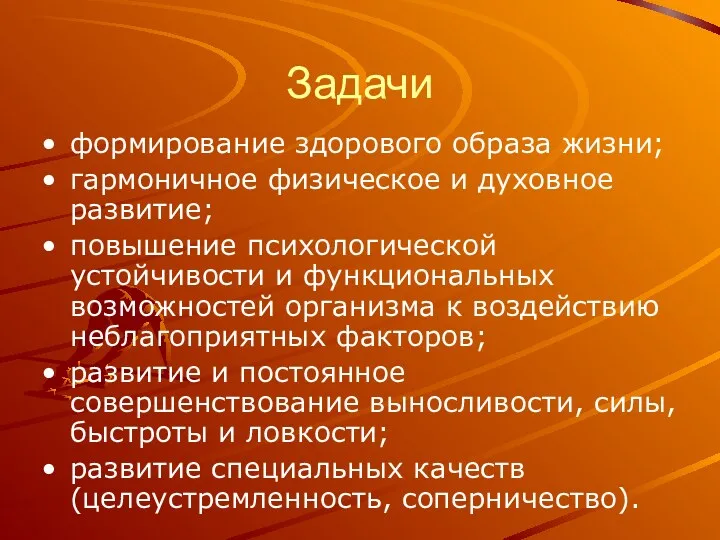 Задачи

• формирование здорового образа жизни;
• гармоничное физическое и духовное развитие;
• повышение психологической устойчивости и функциональных возможностей организма к воздействию неблагоприятных факторов;
• развитие и постоянное совершенствование выносливости, силы, быстроты и ловкости;
• развитие специальных качеств (целеустремленность, соперничество).